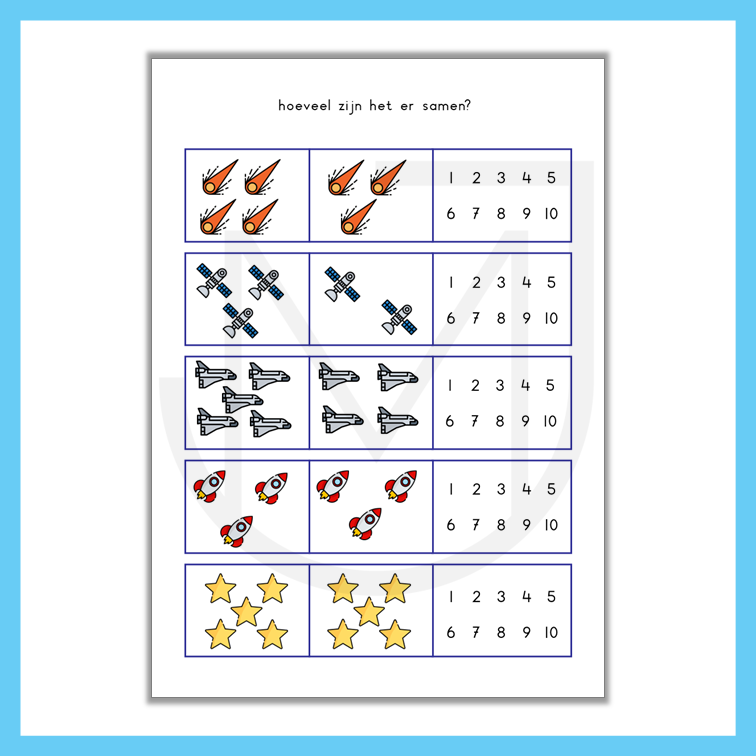 hoeveel zijn het er samen?

1 2 3 4 5
6 7 8 9 10

1 2 3 4 5
6 7 8 9 10

1 2 3 4 5
6 7 8 9 10

1 2 3 4 5
6 7 8 9 10

1 2 3 4 5
6 7 8 9 10